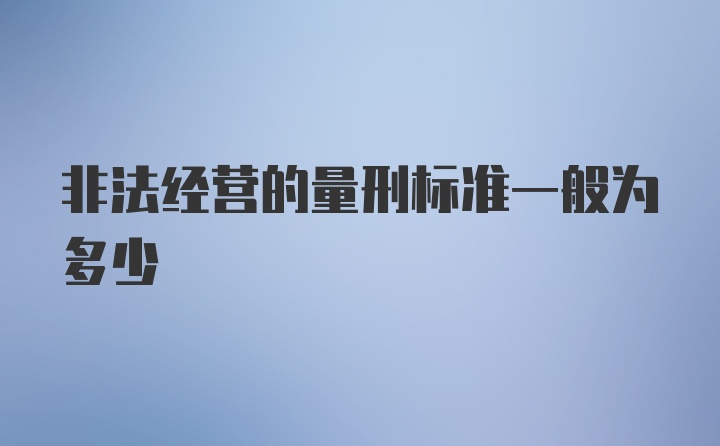 非法经营的量刑标准一般为多少